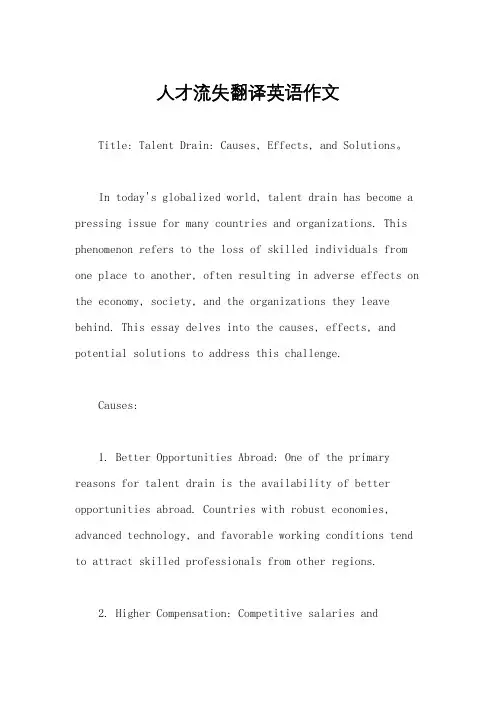 人才流失翻译英语作文

Title: Talent Drain: Causes, Effects, and Solutions。

In today's globalized world, talent drain has become a pressing issue for many countries and organizations. This phenomenon refers to the loss of skilled individuals from one place to another, often resulting in adverse effects on the economy, society, and the organizations they leave behind. This essay delves into the causes, effects, and potential solutions to address this challenge.

Causes:

1. Better Opportunities Abroad: One of the primary reasons for talent drain is the availability of better opportunities abroad. Countries with robust economies, advanced technology, and favorable working conditions tend to attract skilled professionals from other regions.

2. Higher Compensation: Competitive salaries and